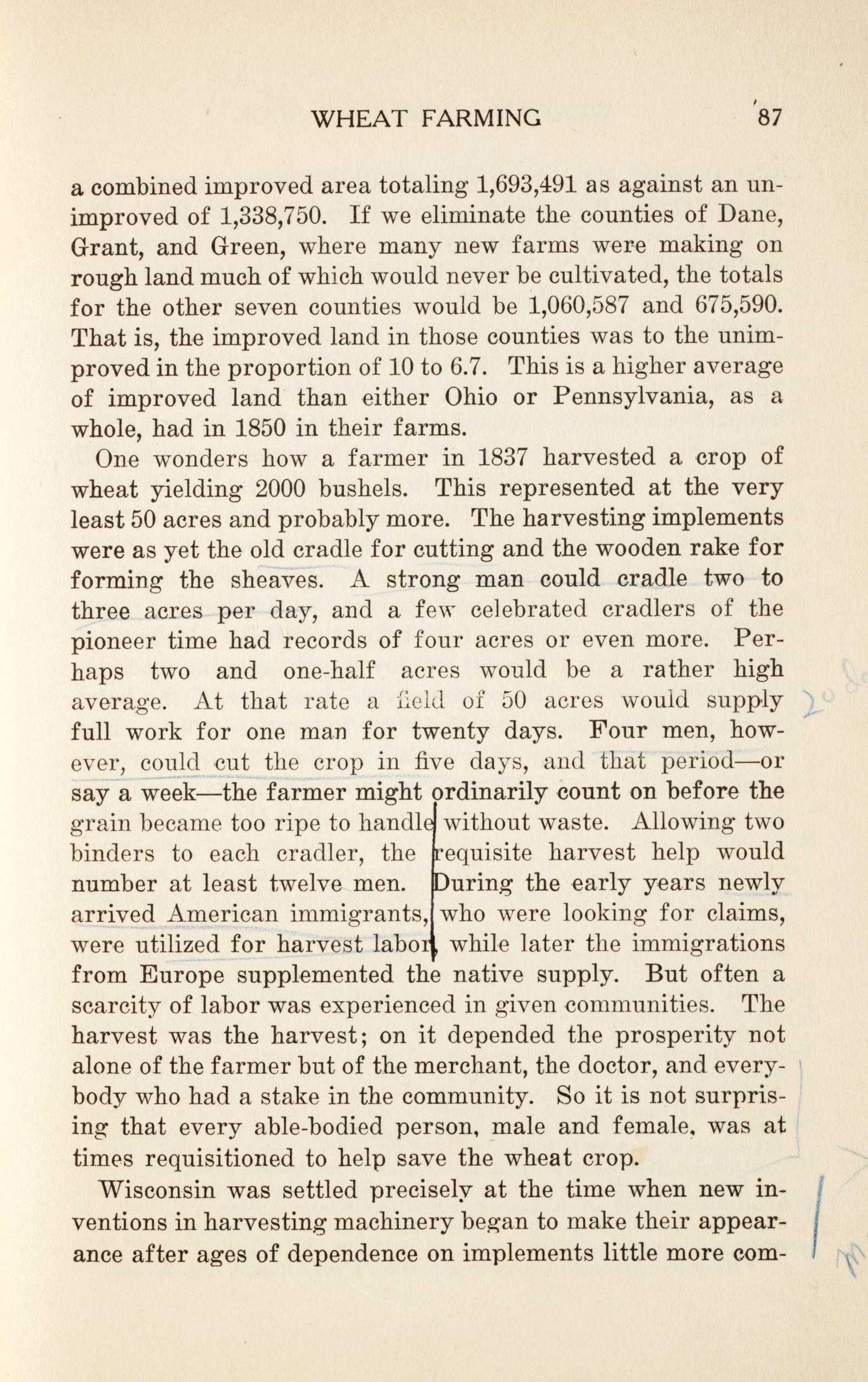 WHEAT FARMING 87

a combined improved area totaling 1,693,491 as against an unimproved of 1,338,750. If we eliminate the counties of Dane, Grant, and Green, where many new farms were making on rough land much of which would never be cultivated, the totals for the other seven counties would be 1,060,587 and 675,590. That is, the improved land in those counties was to the unimproved in the proportion of 10 to 6.7. This is a higher average of improved land than either Ohio or Pennsylvania, as a whole, had in 1850 in their farms.

One wonders how a farmer in 1837 harvested a crop of wheat yielding 2000 bushels. This represented at the very least 50 acres and probably more. The harvesting implements were as yet the old cradle for cutting and the wooden rake for forming the sheaves. A strong man could cradle two to three acres per day, and a few celebrated cradlers of the pioneer time had records of four acres or even more. Perhaps two and one-half acres would be a rather high average. At that rate a field of 50 acres would supply full work for one man for twenty days. Four men, however, could cut the crop in five days, and that period—or say a week—the farmer might ordinarily count on before the grain became too ripe to handle without waste. Allowing two binders to each cradler, the requisite harvest help would number at least twelve men. During the early years newly arrived American immigrants, who were looking for claims, were utilized for harvest labor, while later the immigrations from Europe supplemented the native supply. But often a scarcity of labor was experienced in given communities. The harvest was the harvest; on it depended the prosperity not alone of the farmer but of the merchant, the doctor, and everybody who had a stake in the community. So it is not surprising that every able-bodied person, male and female, was at times requisitioned to help save the wheat crop.

Wisconsin was settled precisely at the time when new inventions in harvesting machinery began to make their appearance after ages of dependence on implements little more com-